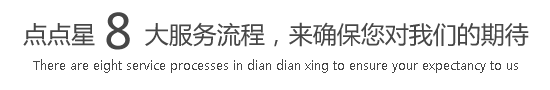 点点星 8 大服务流程，来确保您对我们的期待

There are eight service processes in dian dian xing to ensure your expectancy to us